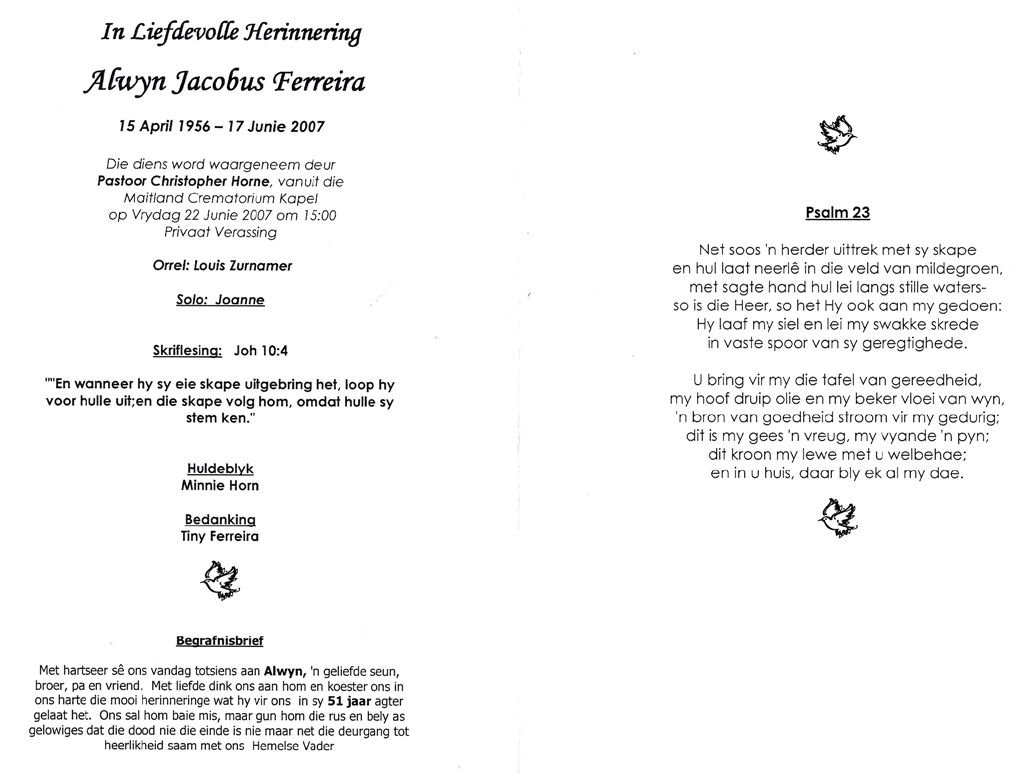 In Liefdevolle Herinnering

Alwyn Jacobus Ferreira

15 April 1956 – 17 Junie 2007

Die diens word waargeneem deur
Pastoor Christopher Horne, vanuit die
Maitland Crematorium Kapel
op Vrydag 22 Junie 2007 om 15:00
Privaat Verassing

Orrel: Louis Zurnamer

Solo: Joanne

Skriflesing: Joh 10:4

""En wanneer hy sy eie skape uitgebring het, loop hy voor hulle uit;en die skape volg hom, omdat hulle sy stem ken."

Huldeblyk
Minnie Horn

Bedanking
Tiny Ferreira

Begrafnisbrief

Met hartseer sê ons vandag totsiens aan Alwyn, 'n geliefde seun, broer, pa en vriend. Met liefde dink ons aan hom en koester ons in ons harte die mooi herinneringe wat hy vir ons in sy 51 jaar agter gelaat het. Ons sal hom baie mis, maar gun hom die rus en bely as gelowiges dat die dood nie die einde is nie maar net die deurgang tot heerlikheid saam met ons Hemelse Vader

Psalm 23

Net soos 'n herder uittrek met sy skape
en hul laat neerlê in die veld van mildegroen,
met sagte hand hul lei langs stille waters-
so is die Heer, so het Hy ook aan my gedoen:
Hy laaf my siel en lei my swakke skrede
in vaste spoor van sy geregtighede.

U bring vir my die tafel van gereedheid,
my hoof druip olie en my beker vloei van wyn,
'n bron van goedheid stroom vir my gedurig;
dit is my gees 'n vreug, my vyande 'n pyn;
dit kroon my lewe met u welbehae;
en in u huis, daar bly ek al my dae.